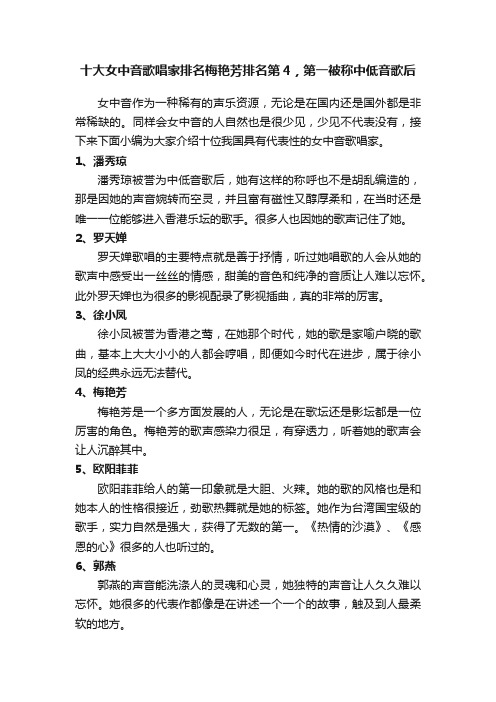 十大女中音歌唱家排名梅艳芳排名第4，第一被称中低音歌后

女中音作为一种稀有的声乐资源，无论是在国内还是国外都是非常稀缺的。同样会女中音的人自然也是很少见，少见不代表没有，接下来下面小编为大家介绍十位我国具有代表性的女中音歌唱家。

1、潘秀琼

潘秀琼被誉为中低音歌后，她有这样的称呼也不是胡乱编造的，那是因她的声音婉转而空灵，并且富有磁性又醇厚柔和，在当时还是唯一一位能够进入香港乐坛的歌手。很多人也因她的歌声记住了她。

2、罗天婵

罗天婵歌唱的主要特点就是善于抒情，听过她唱歌的人会从她的歌声中感受出一丝丝的情感，甜美的音色和纯净的音质让人难以忘怀。此外罗天婵也为很多的影视配录了影视插曲，真的非常的厉害。

3、徐小凤

徐小凤被誉为香港之莺，在她那个时代，她的歌是家喻户晓的歌曲，基本上大大小小的人都会哼唱，即便如今时代在进步，属于徐小凤的经典永远无法替代。

4、梅艳芳

梅艳芳是一个多方面发展的人，无论是在歌坛还是影坛都是一位厉害的角色。梅艳芳的歌声感染力很足，有穿透力，听着她的歌声会让人沉醉其中。

5、欧阳菲菲

欧阳菲菲给人的第一印象就是大胆、火辣。她的歌的风格也是和她本人的性格很接近，劲歌热舞就是她的标签。她作为台湾国宝级的歌手，实力自然是强大，获得了无数的第一。《热情的沙漠》、《感恩的心》很多的人也听过的。

6、郭燕

郭燕的声音能洗涤人的灵魂和心灵，她独特的声音让人久久难以忘怀。她很多的代表作都像是在讲述一个一个的故事，触及到人最柔软的地方。